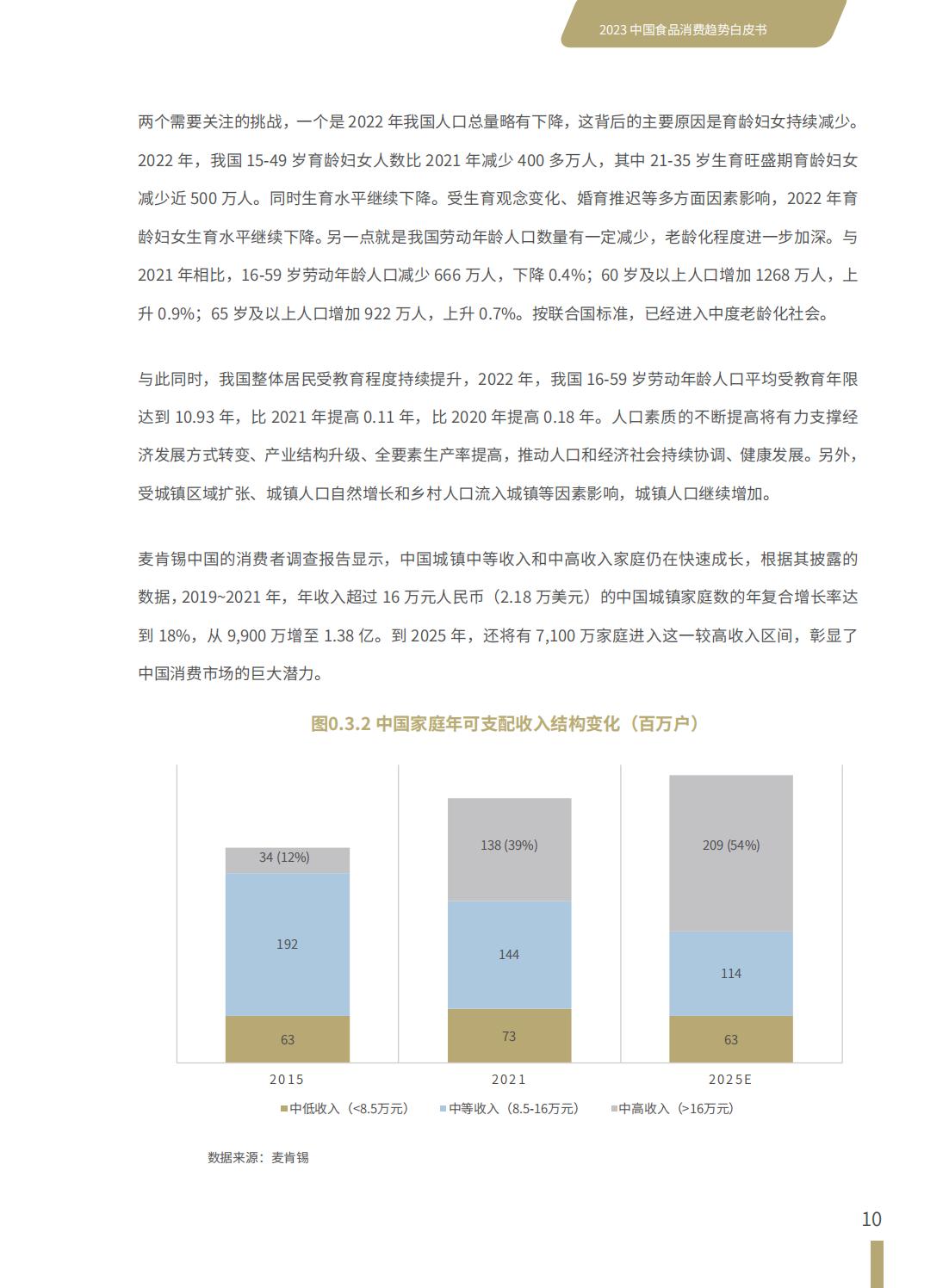 2023 中国食品消费趋势白皮书

两个需要关注的挑战，一个是 2022 年我国人口总量略有下降，这背后的主要原因是育龄妇女持续减少。2022 年，我国 15-49 岁育龄妇女人数比 2021 年减少 400 多万人，其中 21-35 岁生育旺盛期育龄妇女减少近 500 万人。同时生育水平继续下降。受生育观念变化、婚育推迟等多方面因素影响，2022 年育龄妇女生育水平继续下降。另一点就是我国劳动年龄人口数量有一定减少，老龄化程度进一步加深。与 2021 年相比，16-59 岁劳动年龄人口减少 666 万人，下降 0.4%；60 岁及以上人口增加 1268 万人，上升 0.9%；65 岁及以上人口增加 922 万人，上升 0.7%。按联合国标准，已经进入中度老龄化社会。

与此同时，我国整体居民受教育程度持续提升，2022 年，我国 16-59 岁劳动年龄人口平均受教育年限达到 10.93 年，比 2021 年提高 0.11 年，比 2020 年提高 0.18 年。人口素质的不断提高将有力支撑经济发展方式转变、产业结构升级、全要素生产率提高，推动人口和经济社会持续协调、健康发展。另外，受城镇区域扩张、城镇人口自然增长和乡村人口流入城镇等因素影响，城镇人口继续增加。

麦肯锡中国的消费者调查报告显示，中国城镇中等收入和中高收入家庭仍在快速成长，根据其披露的数据，2019~2021 年，年收入超过 16 万元人民币（2.18 万美元）的中国城镇家庭数的年复合增长率达到 18%，从 9,900 万增至 1.38 亿。到 2025 年，还将有 7,100 万家庭进入这一较高收入区间，彰显了中国消费市场的巨大潜力。

图0.3.2 中国家庭年可支配收入结构变化（百万户）

34 (12%)
192
63
138 (39%)
144
73
209 (54%)
114
63
2015
2021
2025E
中低收入（<8.5万元） 中等收入（8.5-16万元） 中高收入（>16万元）

数据来源：麦肯锡

10